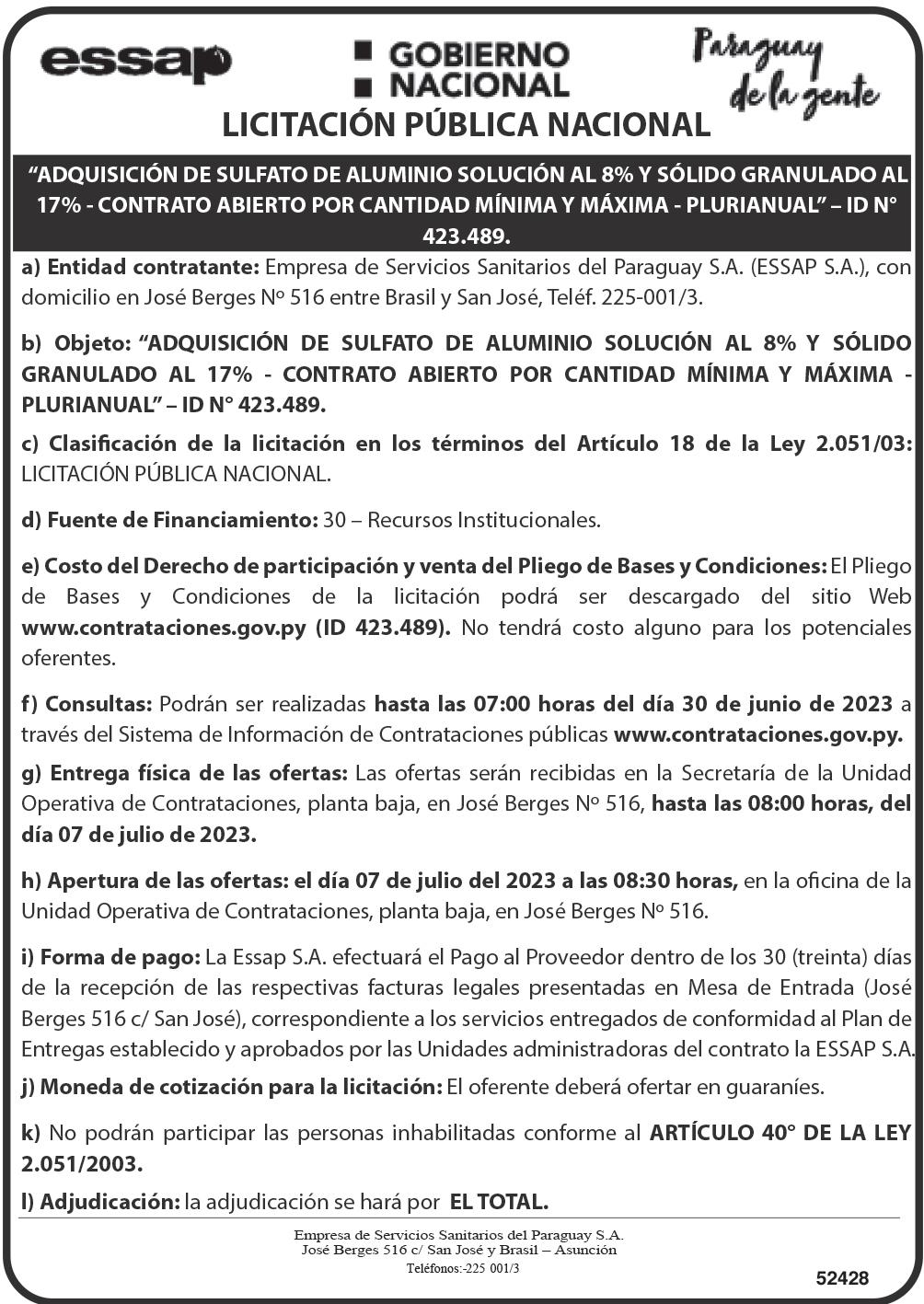 essap

GOBIERNO NACIONAL

Paraguay de la gente

LICITACIÓN PÚBLICA NACIONAL

“ADQUISICIÓN DE SULFATO DE ALUMINIO SOLUCIÓN AL 8% Y SÓLIDO GRANULADO AL 17% - CONTRATO ABIERTO POR CANTIDAD MÍNIMA Y MÁXIMA - PLURIANUAL” – ID N° 423.489.

a) Entidad contratante: Empresa de Servicios Sanitarios del Paraguay S.A. (ESSAP S.A.), con domicilio en José Berges Nº 516 entre Brasil y San José, Teléf. 225-001/3.

b) Objeto: “ADQUISICIÓN DE SULFATO DE ALUMINIO SOLUCIÓN AL 8% Y SÓLIDO GRANULADO AL 17% - CONTRATO ABIERTO POR CANTIDAD MÍNIMA Y MÁXIMA - PLURIANUAL” – ID N° 423.489.

c) Clasificación de la licitación en los términos del Artículo 18 de la Ley 2.051/03: LICITACIÓN PÚBLICA NACIONAL.

d) Fuente de Financiamiento: 30 – Recursos Institucionales.

e) Costo del Derecho de participación y venta del Pliego de Bases y Condiciones: El Pliego de Bases y Condiciones de la licitación podrá ser descargado del sitio Web www.contrataciones.gov.py (ID 423.489). No tendrá costo alguno para los potenciales oferentes.

f) Consultas: Podrán ser realizadas hasta las 07:00 horas del día 30 de junio de 2023 a través del Sistema de Información de Contrataciones públicas www.contrataciones.gov.py.

g) Entrega física de las ofertas: Las ofertas serán recibidas en la Secretaría de la Unidad Operativa de Contrataciones, planta baja, en José Berges Nº 516, hasta las 08:00 horas, del día 07 de julio de 2023.

h) Apertura de las ofertas: el día 07 de julio del 2023 a las 08:30 horas, en la oficina de la Unidad Operativa de Contrataciones, planta baja, en José Berges Nº 516.

i) Forma de pago: La Essap S.A. efectuará el Pago al Proveedor dentro de los 30 (treinta) días de la recepción de las respectivas facturas legales presentadas en Mesa de Entrada (José Berges 516 c/ San José), correspondiente a los servicios entregados de conformidad al Plan de Entregas establecido y aprobados por las Unidades administradoras del contrato la ESSAP S.A.

j) Moneda de cotización para la licitación: El oferente deberá ofertar en guaraníes.

k) No podrán participar las personas inhabilitadas conforme al ARTÍCULO 40° DE LA LEY 2.051/2003.

l) Adjudicación: la adjudicación se hará por EL TOTAL.

Empresa de Servicios Sanitarios del Paraguay S.A.
José Berges 516 c/ San José y Brasil – Asunción
Teléfonos:-225 001/3

52428